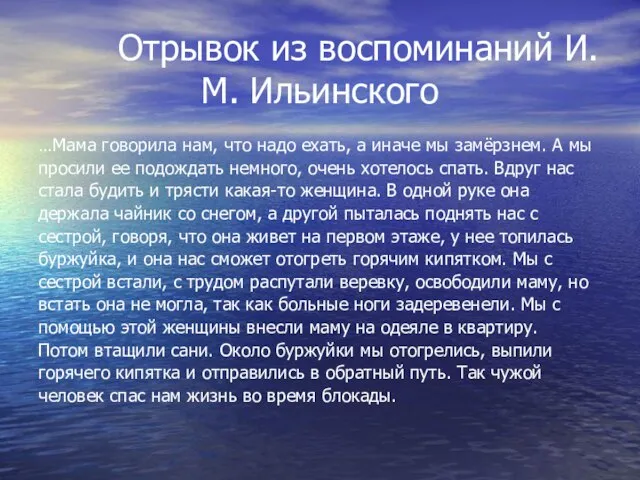 Отрывок из воспоминаний И. М. Ильинского

…Мама говорила нам, что надо ехать, а иначе мы замёрзнем. А мы просили ее подождать немного, очень хотелось спать. Вдруг нас стала будить и трясти какая-то женщина. В одной руке она держала чайник со снегом, а другой пыталась поднять нас с сестрой, говоря, что она живет на первом этаже, у нее топилась буржуйка, и она нас сможет отогреть горячим кипятком. Мы с сестрой встали, с трудом распутали веревку, освободили маму, но встать она не могла, так как больные ноги задеревенели. Мы с помощью этой женщины внесли маму на одеяле в квартиру. Потом втащили сани. Около буржуйки мы отогрелись, выпили горячего кипятка и отправились в обратный путь. Так чужой человек спас нам жизнь во время блокады.